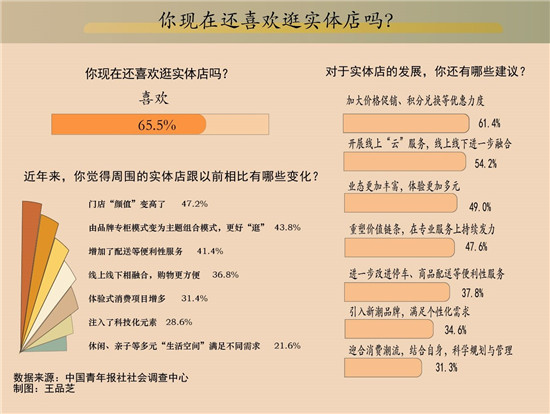 你现在还喜欢逛实体店吗?

你现在还喜欢逛实体店吗?

喜欢

65.5%

近年来,你觉得周围的实体店跟以前相比有哪些变化?

门店“颜值”变高了 47.2%

由品牌专柜模式变为主题组合模式,更好“逛” 43.8%

增加了配送等便利性服务 41.4%

线上线下相融合,购物更方便 36.8%

体验式消费项目增多 31.4%

注入了科技化元素 28.6%

休闲、亲子等多元“生活空间”满足不同需求 21.6%

数据来源:中国青年报社社会调查中心
制图:王品芝

对于实体店的发展,你还有哪些建议?

加大价格促销、积分兑换等优惠力度 61.4%

开展线上“云”服务,线上线下进一步融合 54.2%

业态更加丰富,体验更加多元 49.0%

重塑价值链条,在专业服务上持续发力 47.6%

进一步改进停车、商品配送等便利性服务 37.8%

引入新潮品牌,满足个性化需求 34.6%

迎合消费潮流,结合自身,科学规划与管理 31.3%